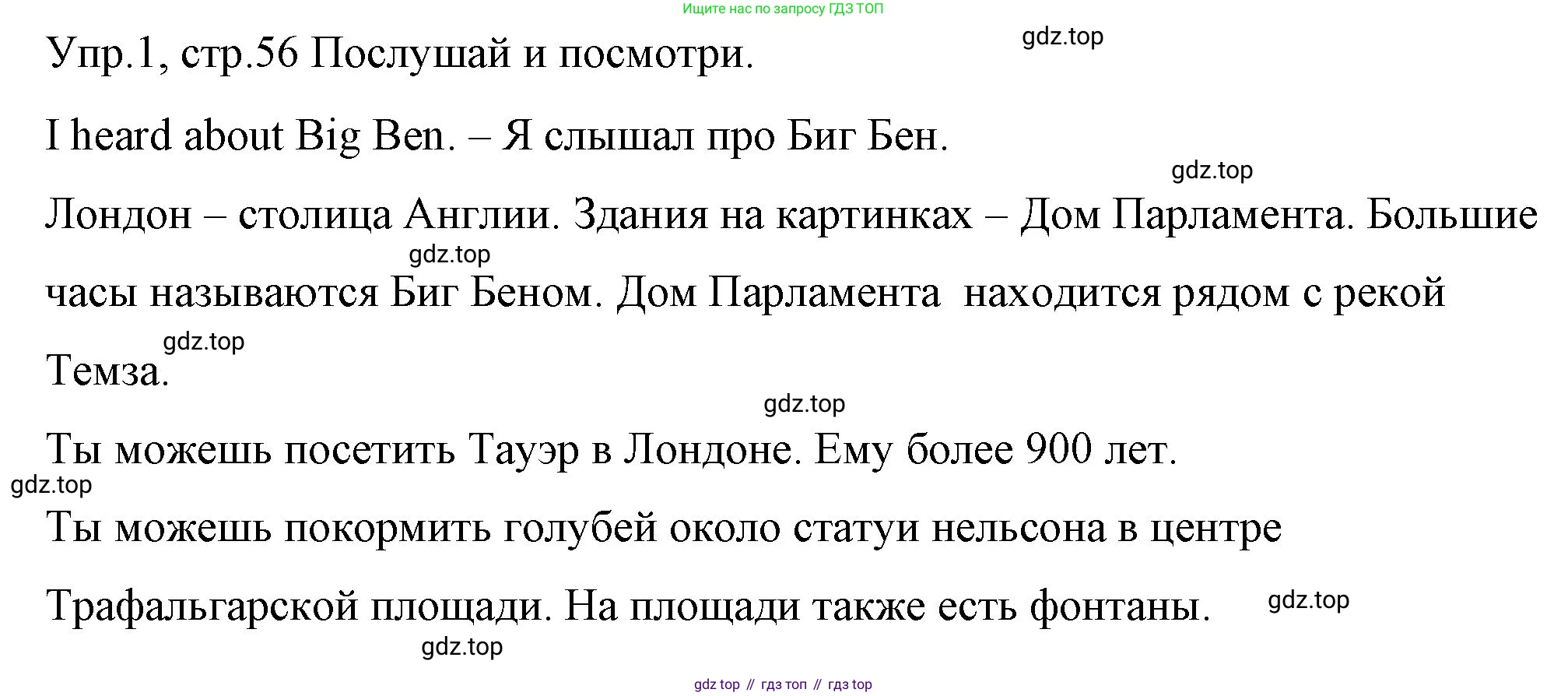 Ищите нас по запросу ГДЗ ТОП

Упр.1, стр.56 Послушай и посмотри.

gdz.top

I heard about Big Ben. – Я слышал про Биг Бен.

gdz.top

Лондон – столица Англии. Здания на картинках – Дом Парламента. Большие часы называются Биг Беном. Дом Парламента находится рядом с рекой Темза.

gdz.top

gdz.top

gdz.top

Ты можешь посетить Тауэр в Лондоне. Ему более 900 лет.

gdz.top

Ты можешь покормить голубей около статуи нельсона в центре Трафальгарской площади. На площади также есть фонтаны.

gdz.top

gdz.top

gdz top // гдз топ // гдз top